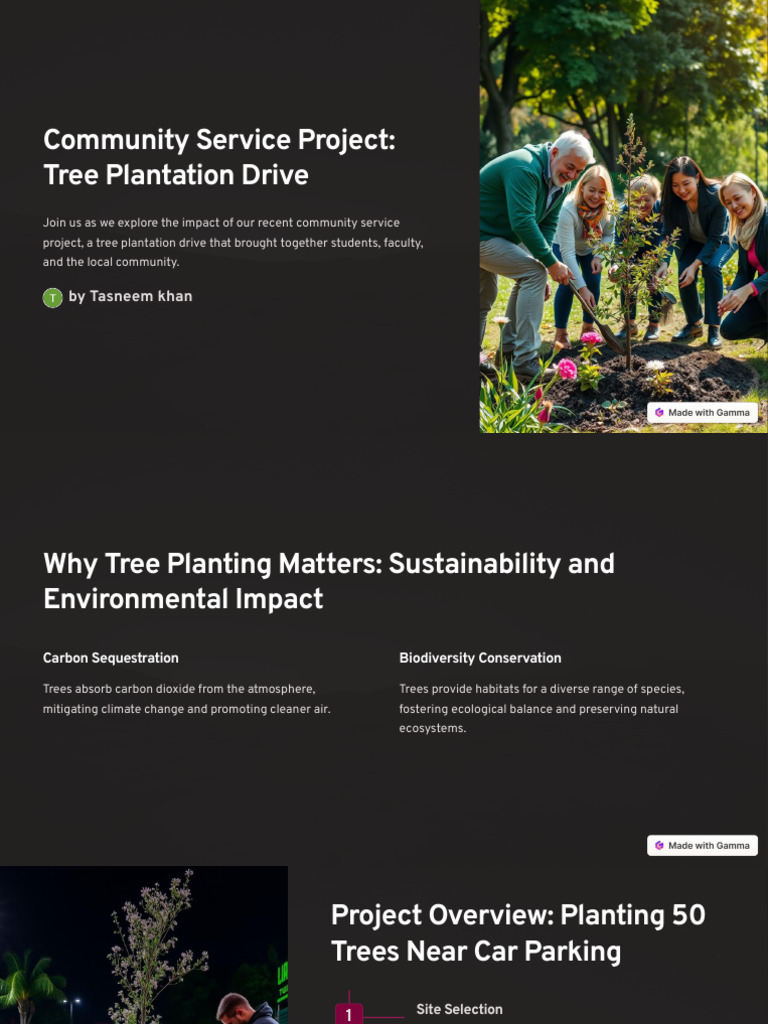 Community Service Project: Tree Plantation Drive

Join us as we explore the impact of our recent community service project, a tree plantation drive that brought together students, faculty, and the local community.

T by Tasneem khan

Made with Gamma

Why Tree Planting Matters: Sustainability and Environmental Impact

Carbon Sequestration

Trees absorb carbon dioxide from the atmosphere, mitigating climate change and promoting cleaner air.

Biodiversity Conservation

Trees provide habitats for a diverse range of species, fostering ecological balance and preserving natural ecosystems.

Made with Gamma

Project Overview: Planting 50 Trees Near Car Parking

1 Site Selection